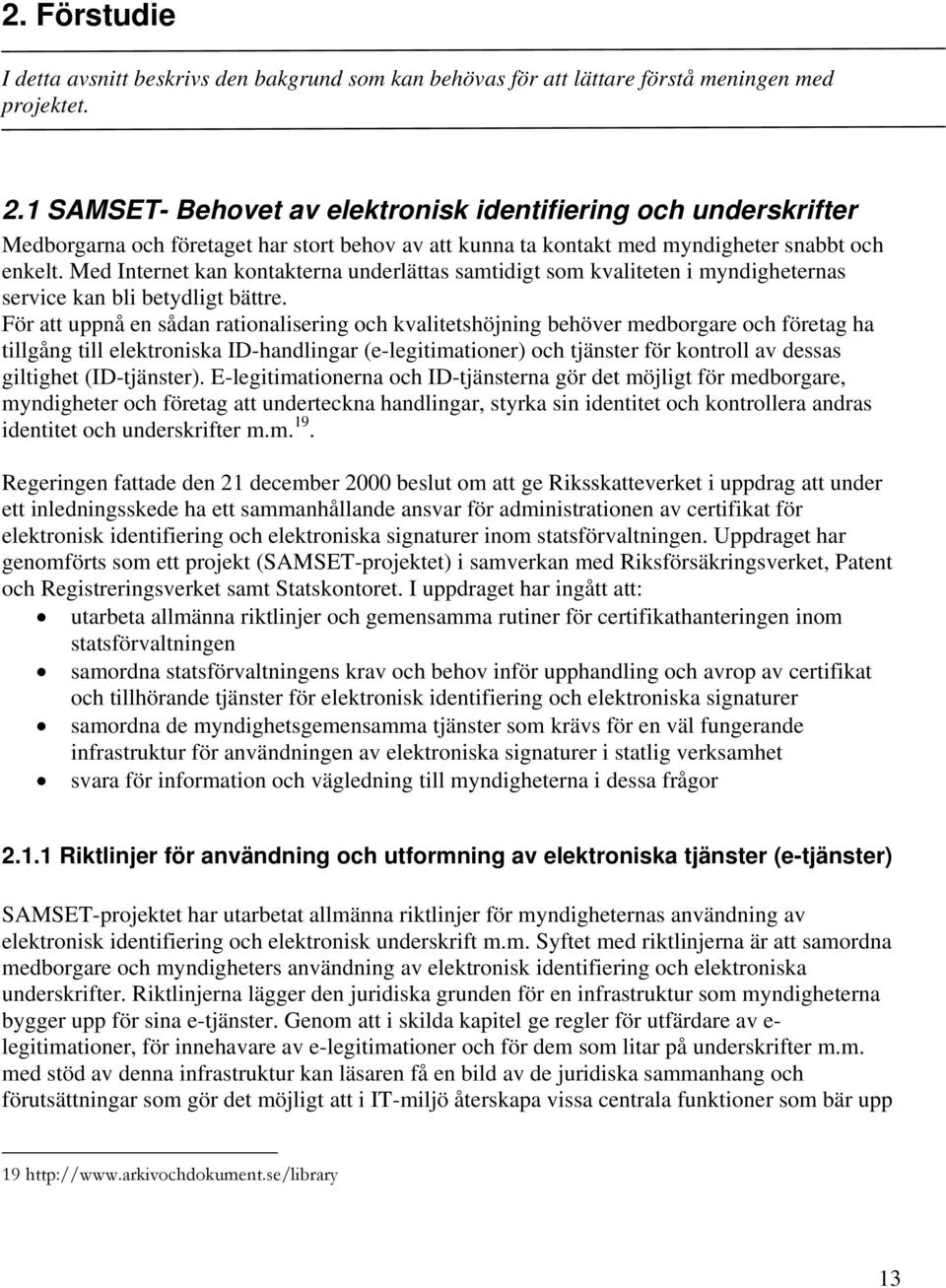 2. Förstudie

I detta avsnitt beskrivs den bakgrund som kan behövas för att lättare förstå meningen med projektet.

2.1 SAMSET- Behovet av elektronisk identifiering och underskrifter

Medborgarna och företaget har stort behov av att kunna ta kontakt med myndigheter snabbt och enkelt. Med Internet kan kontakterna underlättas samtidigt som kvaliteten i myndigheternas service kan bli betydligt bättre.
För att uppnå en sådan rationalisering och kvalitetshöjning behöver medborgare och företag ha tillgång till elektroniska ID-handlingar (e-legitimationer) och tjänster för kontroll av dessas giltighet (ID-tjänster). E-legitimationerna och ID-tjänsterna gör det möjligt för medborgare, myndigheter och företag att underteckna handlingar, styrka sin identitet och kontrollera andras identitet och underskrifter m.m.$^{19}$.

Regeringen fattade den 21 december 2000 beslut om att ge Riksskatteverket i uppdrag att under ett inledningsskede ha ett sammanhållande ansvar för administrationen av certifikat för elektronisk identifiering och elektroniska signaturer inom statsförvaltningen. Uppdraget har genomförts som ett projekt (SAMSET-projektet) i samverkan med Riksförsäkringsverket, Patent och Registreringsverket samt Statskontoret. I uppdraget har ingått att:
• utarbeta allmänna riktlinjer och gemensamma rutiner för certifikathanteringen inom statsförvaltningen
• samordna statsförvaltningens krav och behov inför upphandling och avrop av certifikat och tillhörande tjänster för elektronisk identifiering och elektroniska signaturer
• samordna de myndighetsgemensamma tjänster som krävs för en väl fungerande infrastruktur för användningen av elektroniska signaturer i statlig verksamhet
• svara för information och vägledning till myndigheterna i dessa frågor

2.1.1 Riktlinjer för användning och utformning av elektroniska tjänster (e-tjänster)

SAMSET-projektet har utarbetat allmänna riktlinjer för myndigheternas användning av elektronisk identifiering och elektronisk underskrift m.m. Syftet med riktlinjerna är att samordna medborgare och myndigheters användning av elektronisk identifiering och elektroniska underskrifter. Riktlinjerna lägger den juridiska grunden för en infrastruktur som myndigheterna bygger upp för sina e-tjänster. Genom att i skilda kapitel ge regler för utfärdare av e-legitimationer, för innehavare av e-legitimationer och för dem som litar på underskrifter m.m. med stöd av denna infrastruktur kan läsaren få en bild av de juridiska sammanhang och förutsättningar som gör det möjligt att i IT-miljö återskapa vissa centrala funktioner som bär upp

19 http://www.arkivochdokument.se/library

13